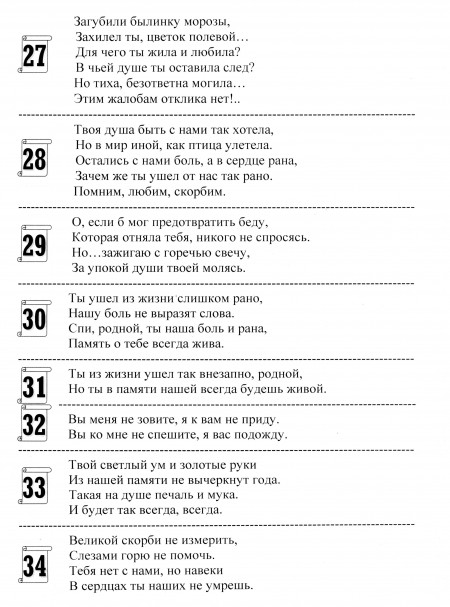 27

Загубили былинку морозы,
Захилел ты, цветок полевой…
Для чего ты жила и любила?
В чьей душе ты оставила след?
Но тиха, безответна могила…
Этим жалобам отклика нет!..

28

Твоя душа быть с нами так хотела,
Но в мир иной, как птица улетела.
Остались с нами боль, а в сердце рана,
Зачем же ты ушел от нас так рано.
Помним, любим, скорбим.

29

О, если б мог предотвратить беду,
Которая отняла тебя, никого не спросясь.
Но…зажигаю с горечью свечу,
За упокой души твоей молясь.

30

Ты ушел из жизни слишком рано,
Нашу боль не выразят слова.
Спи, родной, ты наша боль и рана,
Память о тебе всегда жива.

31

Ты из жизни ушел так внезапно, родной,
Но ты в памяти нашей всегда будешь живой.

32

Вы меня не зовите, я к вам не приду.
Вы ко мне не спешите, я вас подожду.

33

Твой светлый ум и золотые руки
Из нашей памяти не вычеркнут года.
Такая на душе печаль и мука.
И будет так всегда, всегда.

34

Великой скорби не измерить,
Слезами горю не помочь.
Тебя нет с нами, но навеки
В сердцах ты наших не умрешь.